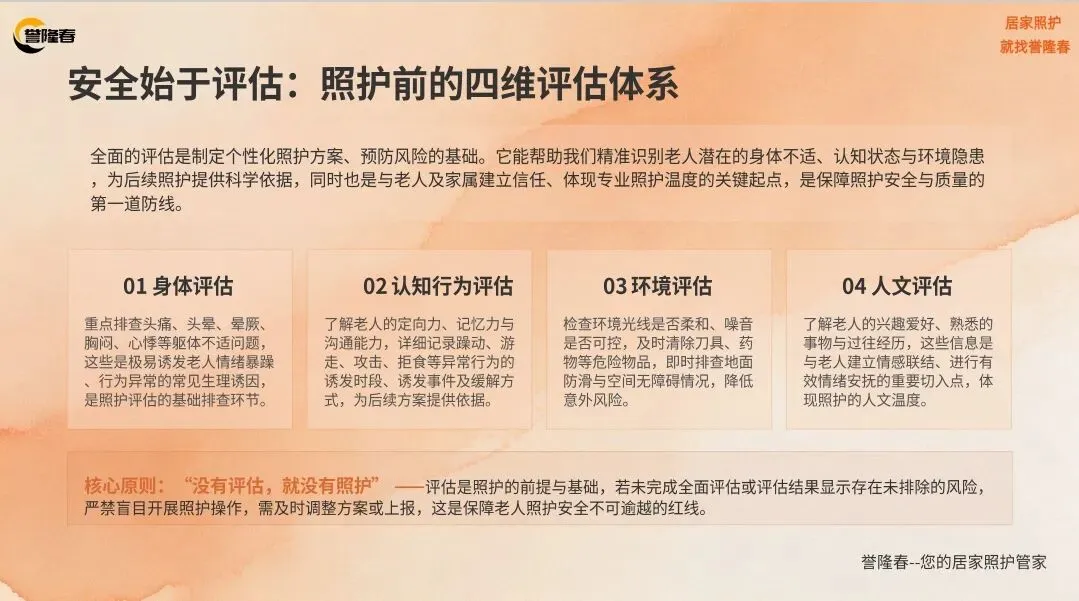 誉隆春

居家照护
就找誉隆春

安全始于评估：照护前的四维评估体系

全面的评估是制定个性化照护方案、预防风险的基础。它能帮助我们精准识别老人潜在的身体不适、认知状态与环境隐患，为后续照护提供科学依据，同时也是与老人及家属建立信任、体现专业照护温度的关键起点，是保障照护安全与质量的第一道防线。

01 身体评估

重点排查头痛、头晕、晕厥、胸闷、心悸等躯体不适问题，这些是极易诱发老人情绪暴躁、行为异常的常见生理诱因，是照护评估的基础排查环节。

02 认知行为评估

了解老人的定向力、记忆力与沟通能力，详细记录躁动、游走、攻击、拒食等异常行为的诱发时段、诱发事件及缓解方式，为后续方案提供依据。

03 环境评估

检查环境光线是否柔和、噪音是否可控，及时清除刀具、药物等危险物品，即时排查地面防滑与空间无障碍情况，降低意外风险。

04 人文评估

了解老人的兴趣爱好、熟悉的事物与过往经历，这些信息是与老人建立情感联结、进行有效情绪安抚的重要切入点，体现照护的人文温度。

核心原则：“没有评估，就没有照护”——评估是照护的前提与基础，若未完成全面评估或评估结果显示存在未排除的风险，严禁盲目开展照护操作，需及时调整方案或上报，这是保障老人照护安全不可逾越的红线。

誉隆春--您的居家照护管家